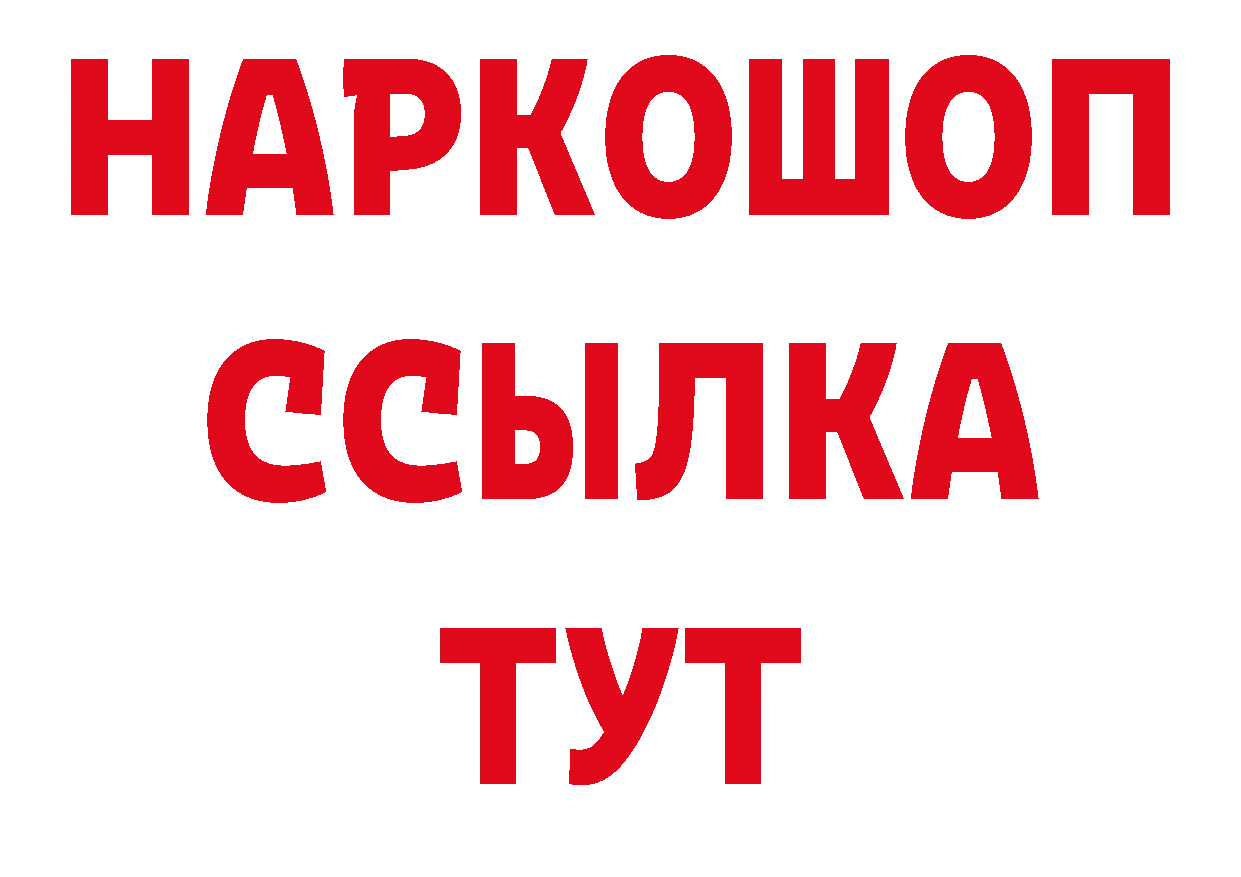 НАРКОШОП
ССЫЛКА
ТУТ